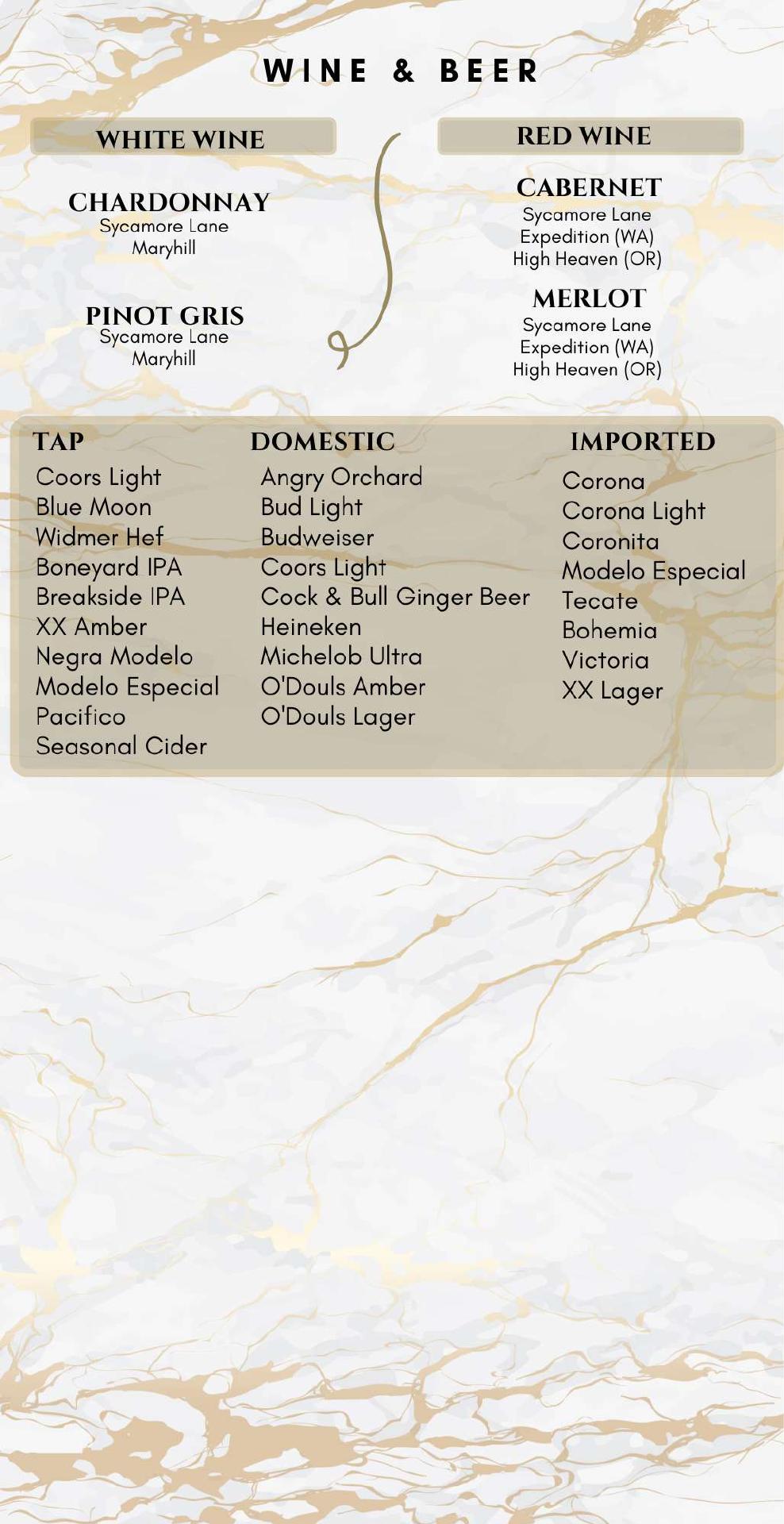 WINE & BEER

WHITE WINE

CHARDONNAY
Sycamore Lane
Maryhill

PINOT GRIS
Sycamore Lane
Maryhill

RED WINE

CABERNET
Sycamore Lane
Expedition (WA)
High Heaven (OR)

MERLOT
Sycamore Lane
Expedition (WA)
High Heaven (OR)

TAP
Coors Light
Blue Moon
Widmer Hef
Boneyard IPA
Breakside IPA
XX Amber
Negra Modelo
Modelo Especial
Pacifico
Seasonal Cider

DOMESTIC
Angry Orchard
Bud Light
Budweiser
Coors Light
Cock & Bull Ginger Beer
Heineken
Michelob Ultra
O'Douls Amber
O'Douls Lager

IMPORTED
Corona
Corona Light
Coronita
Modelo Especial
Tecate
Bohemia
Victoria
XX Lager